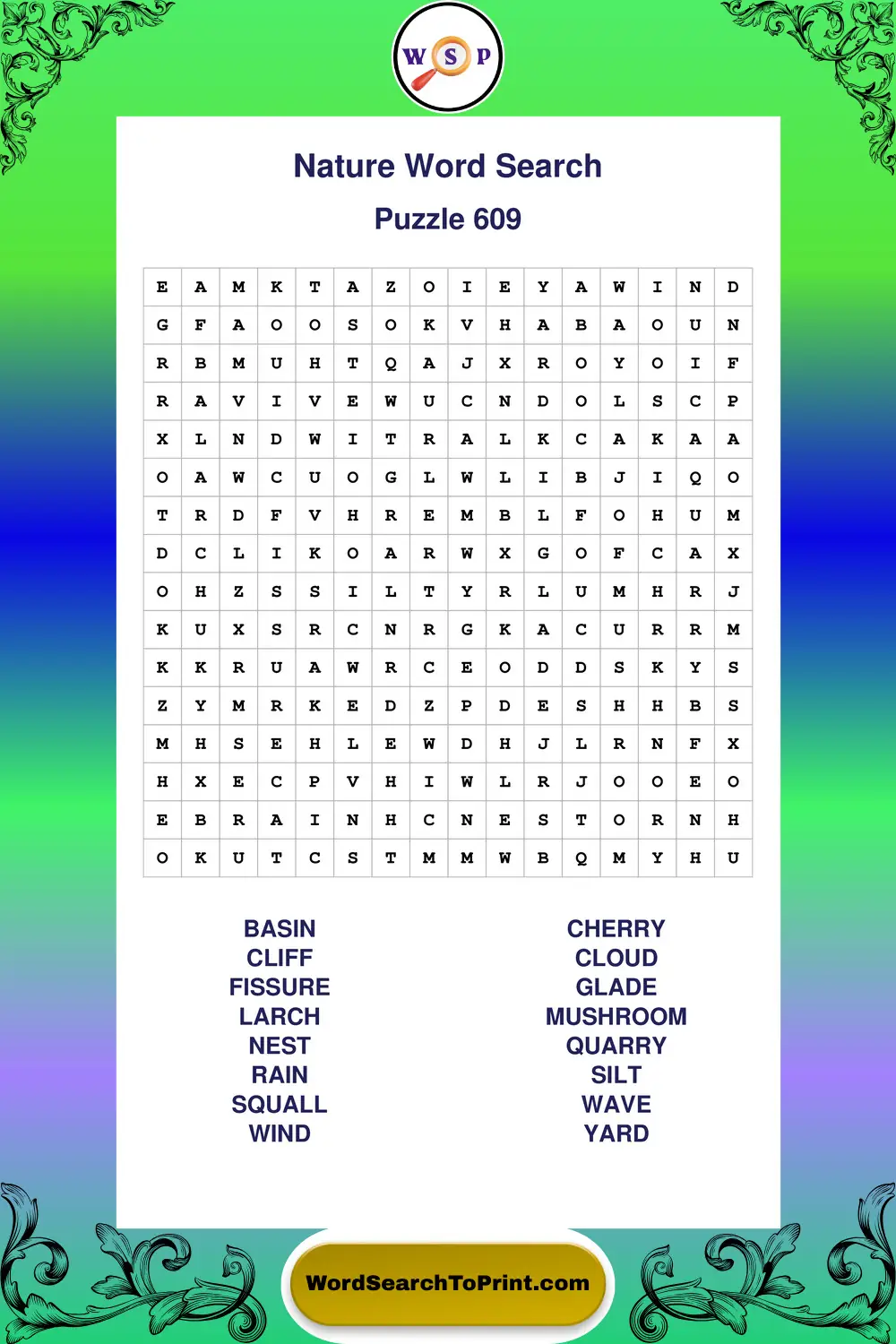 W S P

Nature Word Search

Puzzle 609

| E | A | M | K | T | A | Z | O | I | E | Y | A | W | I | N | D |
|---|---|---|---|---|---|---|---|---|---|---|---|---|---|---|---|
| G | F | A | O | O | S | O | K | V | H | A | B | A | O | U | N |
| R | B | M | U | H | T | Q | A | J | X | R | O | Y | O | I | F |
| R | A | V | I | V | E | W | U | C | N | D | O | L | S | C | P |
| X | L | N | D | W | I | T | R | A | L | K | C | A | K | A | A |
| O | A | W | C | U | O | G | L | W | L | I | B | J | I | Q | O |
| T | R | D | F | V | H | R | E | M | B | L | F | O | H | U | M |
| D | C | L | I | K | O | A | R | W | X | G | O | F | C | A | X |
| O | H | Z | S | S | I | L | T | Y | R | L | U | M | H | R | J |
| K | U | X | S | R | C | N | R | G | K | A | C | U | R | R | M |
| K | K | R | U | A | W | R | C | E | O | D | D | S | K | Y | S |
| Z | Y | M | R | K | E | D | Z | P | D | E | S | H | H | B | S |
| M | H | S | E | H | L | E | W | D | H | J | L | R | N | F | X |
| H | X | E | C | P | V | H | I | W | L | R | J | O | O | E | O |
| E | B | R | A | I | N | H | C | N | E | S | T | O | R | N | H |
| O | K | U | T | C | S | T | M | M | W | B | Q | M | Y | H | U |

BASIN
CLIFF
FISSURE
LARCH
NEST
RAIN
SQUALL
WIND

CHERRY
CLOUD
GLADE
MUSHROOM
QUARRY
SILT
WAVE
YARD

WordSearchToPrint.com